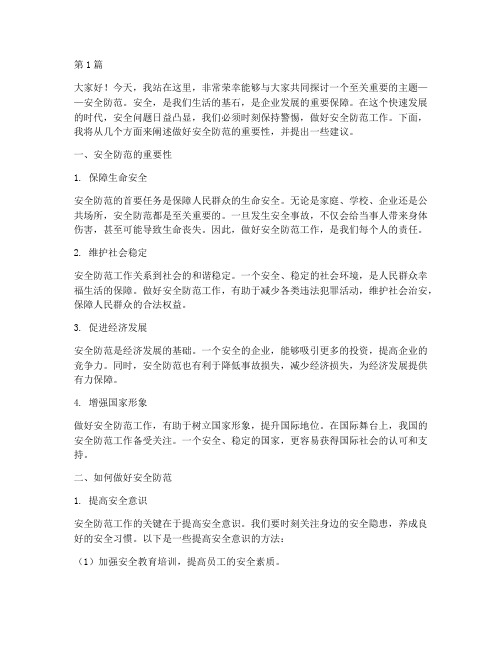 第1篇

大家好！今天，我站在这里，非常荣幸能够与大家共同探讨一个至关重要的主题——安全防范。安全，是我们生活的基石，是企业发展的重要保障。在这个快速发展的时代，安全问题日益凸显，我们必须时刻保持警惕，做好安全防范工作。下面，我将从几个方面来阐述做好安全防范的重要性，并提出一些建议。

一、安全防范的重要性

1. 保障生命安全

安全防范的首要任务是保障人民群众的生命安全。无论是家庭、学校、企业还是公共场所，安全防范都是至关重要的。一旦发生安全事故，不仅会给当事人带来身体伤害，甚至可能导致生命丧失。因此，做好安全防范工作，是我们每个人的责任。

2. 维护社会稳定

安全防范工作关系到社会的和谐稳定。一个安全、稳定的社会环境，是人民群众幸福生活的保障。做好安全防范工作，有助于减少各类违法犯罪活动，维护社会治安，保障人民群众的合法权益。

3. 促进经济发展

安全防范是经济发展的基础。一个安全的企业，能够吸引更多的投资，提高企业的竞争力。同时，安全防范也有利于降低事故损失，减少经济损失，为经济发展提供有力保障。

4. 增强国家形象

做好安全防范工作，有助于树立国家形象，提升国际地位。在国际舞台上，我国的安全防范工作备受关注。一个安全、稳定的国家，更容易获得国际社会的认可和支持。

二、如何做好安全防范

1. 提高安全意识

安全防范工作的关键在于提高安全意识。我们要时刻关注身边的安全隐患，养成良好的安全习惯。以下是一些提高安全意识的方法：

（1）加强安全教育培训，提高员工的安全素质。